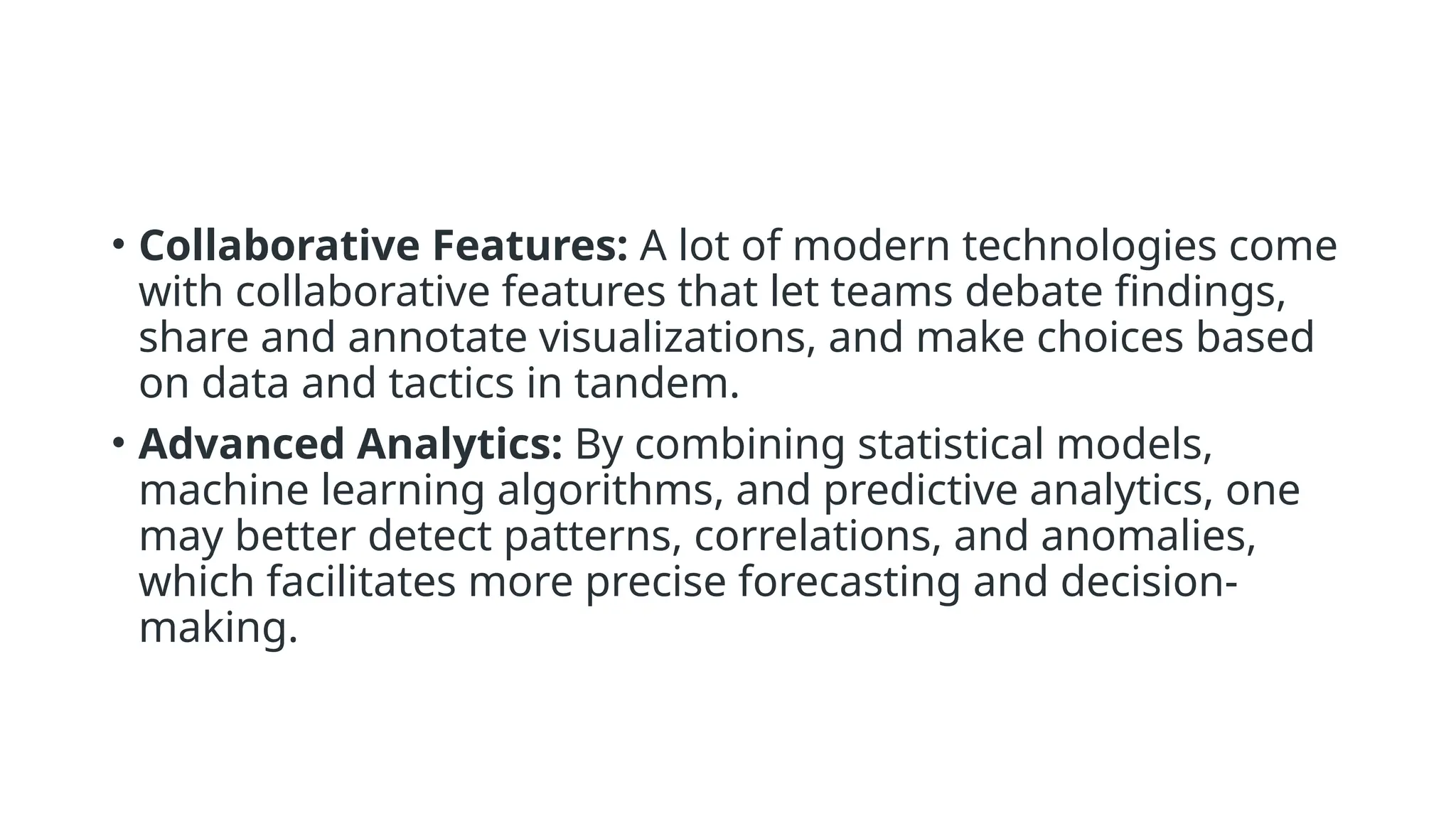 • Collaborative Features: A lot of modern technologies come with collaborative features that let teams debate findings, share and annotate visualizations, and make choices based on data and tactics in tandem.

• Advanced Analytics: By combining statistical models, machine learning algorithms, and predictive analytics, one may better detect patterns, correlations, and anomalies, which facilitates more precise forecasting and decision-making.